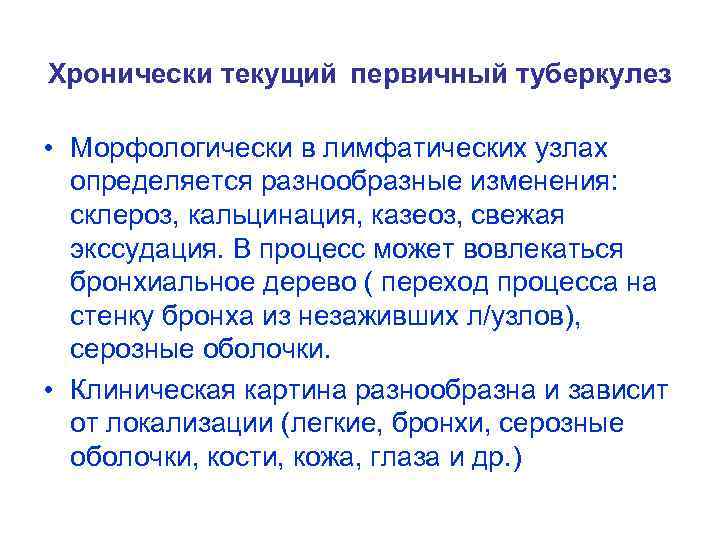 Хронически текущий первичный туберкулез

• Морфологически в лимфатических узлах определяется разнообразные изменения: склероз, кальцинация, казеоз, свежая экссудация. В процесс может вовлекаться бронхиальное дерево ( переход процесса на стенку бронха из незаживших л/узлов), серозные оболочки.

• Клиническая картина разнообразна и зависит от локализации (легкие, бронхи, серозные оболочки, кости, кожа, глаза и др.)